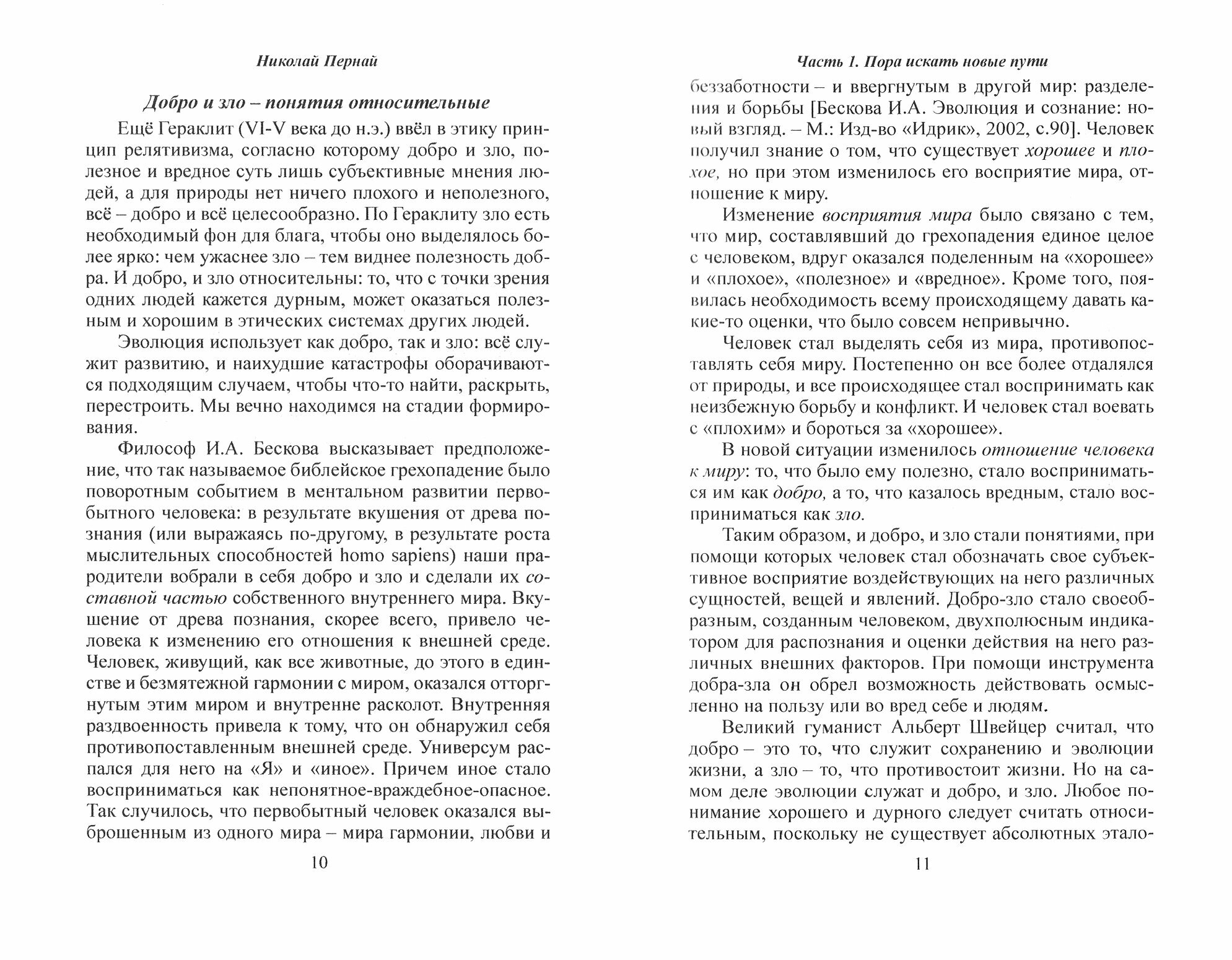 Николай Пернай

Добро и зло – понятия относительные

Ещё Гераклит (VI-V века до н.э.) ввёл в этику принцип релятивизма, согласно которому добро и зло, полезное и вредное суть лишь субъективные мнения людей, а для природы нет ничего плохого и неполезного, всё – добро и всё целесообразно. По Гераклиту зло есть необходимый фон для блага, чтобы оно выделялось более ярко: чем ужаснее зло – тем виднее полезность добра. И добро, и зло относительны: то, что с точки зрения одних людей кажется дурным, может оказаться полезным и хорошим в этических системах других людей.

Эволюция использует как добро, так и зло: всё служит развитию, и наихудшие катастрофы оборачиваются подходящим случаем, чтобы что-то найти, раскрыть, перестроить. Мы вечно находимся на стадии формирования.

Философ И.А. Бескова высказывает предположение, что так называемое библейское грехопадение было поворотным событием в ментальном развитии первобытного человека: в результате вкушения от древа познания (или выражаясь по-другому, в результате роста мыслительных способностей homo sapiens) наши прародители вобрали в себя добро и зло и сделали их составной частью собственного внутреннего мира. Вкушение от древа познания, скорее всего, привело человека к изменению его отношения к внешней среде. Человек, живущий, как все животные, до этого в единстве и безмятежной гармонии с миром, оказался отторгнутым этим миром и внутренне расколот. Внутренняя раздвоенность привела к тому, что он обнаружил себя противопоставленным внешней среде. Универсум распался для него на «Я» и «иное». Причем иное стало восприниматься как непонятное-враждебное-опасное. Так случилось, что первобытный человек оказался выброшенным из одного мира – мира гармонии, любви и

10

Часть 1. Пора искать новые пути

беззаботности – и ввергнутым в другой мир: разделения и борьбы [Бескова И.А. Эволюция и сознание: новый взгляд. – М.: Изд-во «Идрик», 2002, с.90]. Человек получил знание о том, что существует хорошее и плохое, но при этом изменилось его восприятие мира, отношение к миру.

Изменение восприятия мира было связано с тем, что мир, составлявший до грехопадения единое целое с человеком, вдруг оказался поделенным на «хорошее» и «плохое», «полезное» и «вредное». Кроме того, появилась необходимость всему происходящему давать какие-то оценки, что было совсем непривычно.

Человек стал выделять себя из мира, противопоставлять себя миру. Постепенно он все более отдалялся от природы, и все происходящее стал воспринимать как неизбежную борьбу и конфликт. И человек стал воевать с «плохим» и бороться за «хорошее».

В новой ситуации изменилось отношение человека к миру: то, что было ему полезно, стало восприниматься им как добро, а то, что казалось вредным, стало восприниматься как зло.

Таким образом, и добро, и зло стали понятиями, при помощи которых человек стал обозначать свое субъективное восприятие воздействующих на него различных сущностей, вещей и явлений. Добро-зло стало своеобразным, созданным человеком, двухполюсным индикатором для распознания и оценки действия на него различных внешних факторов. При помощи инструмента добра-зла он обрел возможность действовать осмысленно на пользу или во вред себе и людям.

Великий гуманист Альберт Швейцер считал, что добро – это то, что служит сохранению и эволюции жизни, а зло – то, что противостоит жизни. Но на самом деле эволюции служат и добро, и зло. Любое понимание хорошего и дурного следует считать относительным, поскольку не существует абсолютных этало-

11